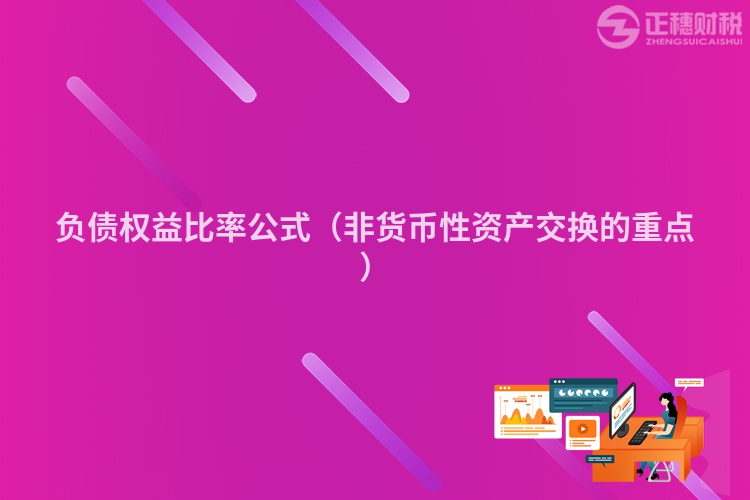 正穗财税
ZHENGSUICAISHUI

负债权益比率公式（非货币性资产交换的重点）